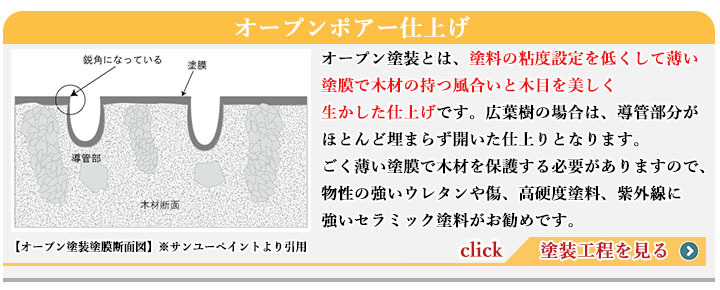 オープンポアー仕上げ

鋭角になっている

塗膜

導管部

木材断面

【オープン塗装塗膜断面図】※サンユーペイントより引用

オープン塗装とは、塗料の粘度設定を低くして薄い塗膜で木材の持つ風合いと木目を美しく生かした仕上げです。広葉樹の場合は、導管部分がほとんど埋まらず開いた仕上りとなります。
ごく薄い塗膜で木材を保護する必要がありますので、物性の強いウレタンや傷、高硬度塗料、紫外線に強いセラミック塗料がお勧めです。

click

塗装工程を見る